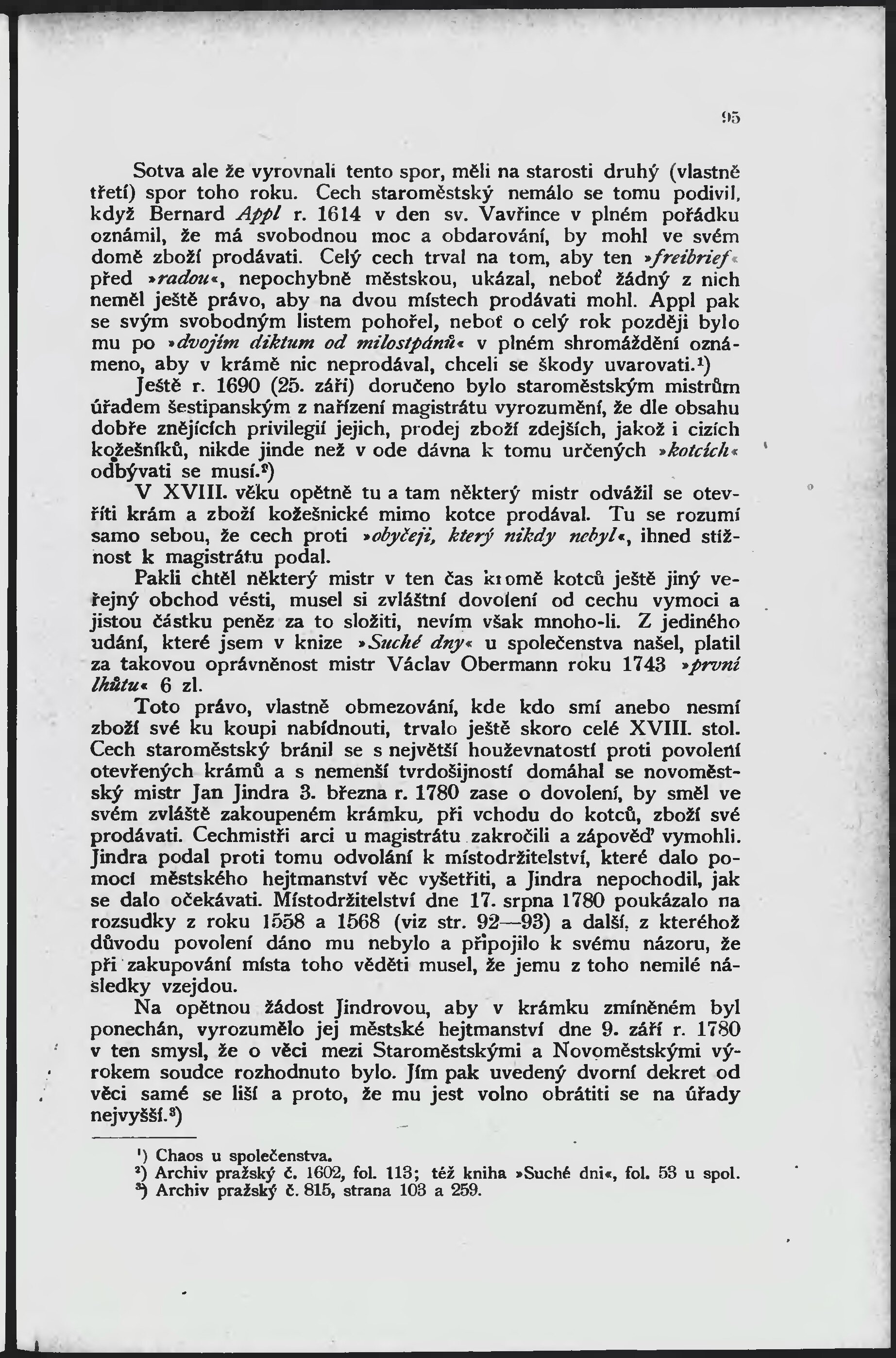 95

Sotva ale že vyrovnali tento spor, měli na starosti druhý (vlastně třetí) spor toho roku. Cech staroměstský nemálo se tomu podivil, když Bernard Appl r. 1614 v den sv. Vavřince v plném pořádku oznámil, že má svobodnou moc a obdarování, by mohl ve svém domě zboží prodávati. Celý cech trval na tom, aby ten »freibrief« před »radou«, nepochybně městskou, ukázal, neboť žádný z nich neměl ještě právo, aby na dvou místech prodávati mohl. Appl pak se svým svobodným listem pohořel, neboť o celý rok později bylo mu po »dvojím diktum od milostpánů« v plném shromáždění oznámeno, aby v krámě nic neprodával, chceli se škody uvarovati.¹)

Ještě r. 1690 (25. září) doručeno bylo staroměstským mistrům úřadem šestipanským z nařízení magistrátu vyrozumění, že dle obsahu dobře znějících privilegií jejich, prodej zboží zdejších, jakož i cizích kožešníků, nikde jinde než v ode dávna k tomu určených »kotcích« odbývati se musí.²)

V XVIII. věku opětně tu a tam některý mistr odvážil se otevříti krám a zboží kožešnické mimo kotce prodával. Tu se rozumí samo sebou, že cech proti »obyčeji, který nikdy nebyl«, ihned stížnost k magistrátu podal.

Pakli chtěl některý mistr v ten čas kromě kotců ještě jiný veřejný obchod vésti, musel si zvláštní dovolení od cechu vymoci a jistou částku peněz za to složiti, nevím však mnoho-li. Z jediného udání, které jsem v knize »Suché dny« u společenstva našel, platil za takovou oprávněnost mistr Václav Obermann roku 1743 »první lhůtu« 6 zl.

Toto právo, vlastně obmezování, kde kdo smí anebo nesmí zboží své ku koupi nabídnouti, trvalo ještě skoro celé XVIII. stol. Cech staroměstský bránil se s největší houževnatostí proti povolení otevřených krámů a s nemenší tvrdošijností domáhal se novoměstský mistr Jan Jindra 3. března r. 1780 zase o dovolení, by směl ve svém zvláště zakoupeném krámku, při vchodu do kotců, zboží své prodávati. Cechmistři arci u magistrátu zakročili a zápověď vymohli. Jindra podal proti tomu odvolání k místodržitelství, které dalo pomocí městského hejtmanství věc vyšetřiti, a Jindra nepochodil, jak se dalo očekávati. Místodržitelství dne 17. srpna 1780 poukázalo na rozsudky z roku 1558 a 1568 (viz str. 92—93) a další, z kteréhož důvodu povolení dáno mu nebylo a připojilo k svému názoru, že při zakupování místa toho věděti musel, že jemu z toho nemilé následky vzejdou.

Na opětnou žádost Jindrovou, aby v krámku zmíněném byl ponechán, vyrozumělo jej městské hejtmanství dne 9. září r. 1780 v ten smysl, že o věci mezi Staroměstskými a Novoměstskými výrokem soudce rozhodnuto bylo. Jím pak uvedený dvorní dekret od věci samé se liší a proto, že mu jest volno obrátiti se na úřady nejvyšší.³)

¹) Chaos u společenstva.
²) Archiv pražský č. 1602, fol. 113; též kniha »Suché dni«, fol. 53 u spol.
³) Archiv pražský č. 815, strana 103 a 259.